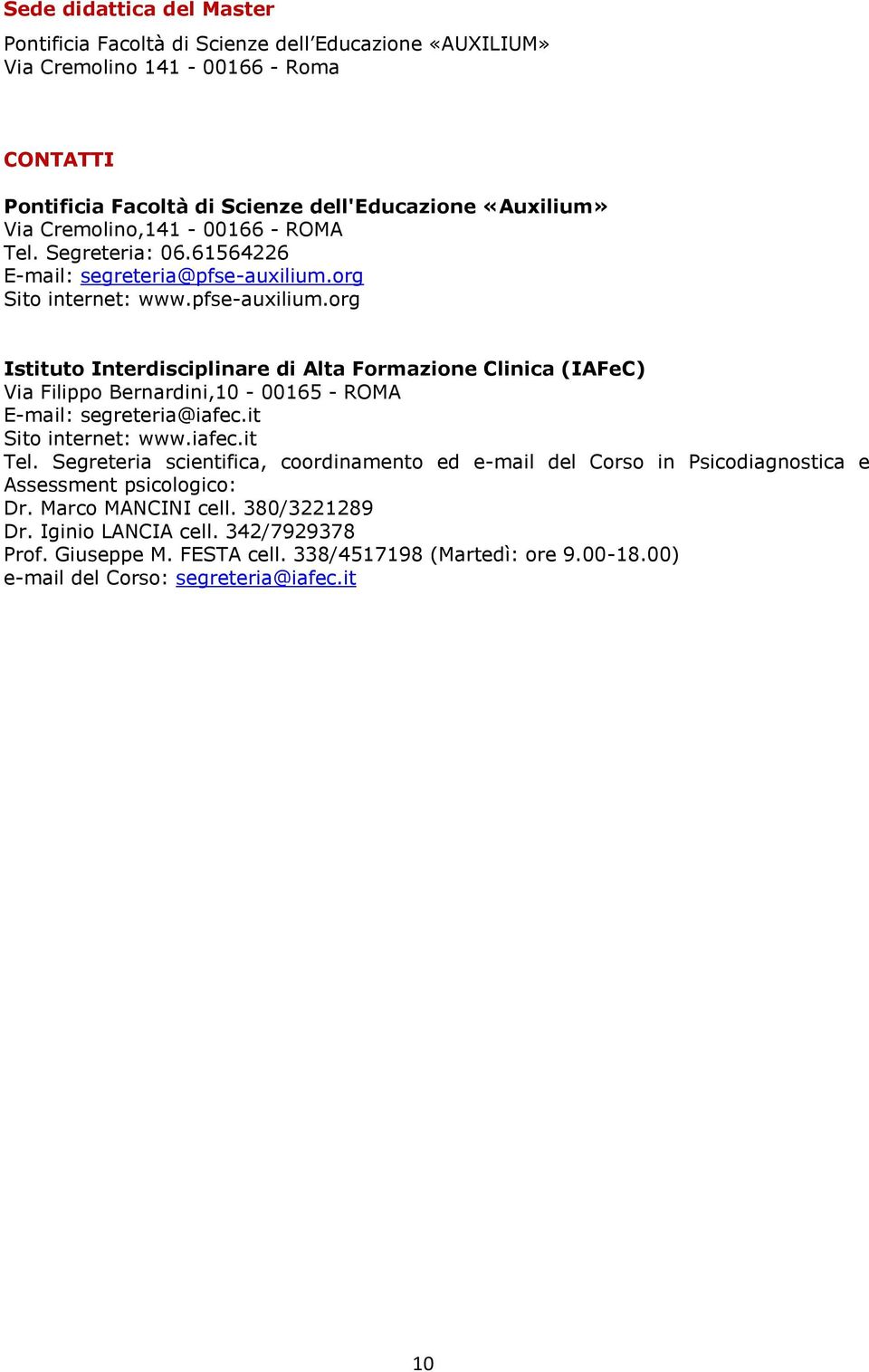 Sede didattica del Master

Pontificia Facoltà di Scienze dell'Educazione «AUXILIUM»
Via Cremolino 141 - 00166 - Roma

CONTATTI

Pontificia Facoltà di Scienze dell'Educazione «Auxilium»
Via Cremolino,141 - 00166 - ROMA
Tel. Segreteria: 06.61564226
E-mail: segreteria@pfse-auxilium.org
Sito internet: www.pfse-auxilium.org

Istituto Interdisciplinare di Alta Formazione Clinica (IAFeC)
Via Filippo Bernardini,10 - 00165 - ROMA
E-mail: segreteria@iafec.it
Sito internet: www.iafec.it
Tel. Segreteria scientifica, coordinamento ed e-mail del Corso in Psicodiagnostica e Assessment psicologico:
Dr. Marco MANCINI cell. 380/3221289
Dr. Iginio LANCIA cell. 342/7929378
Prof. Giuseppe M. FESTA cell. 338/4517198 (Martedì: ore 9.00-18.00)
e-mail del Corso: segreteria@iafec.it

10